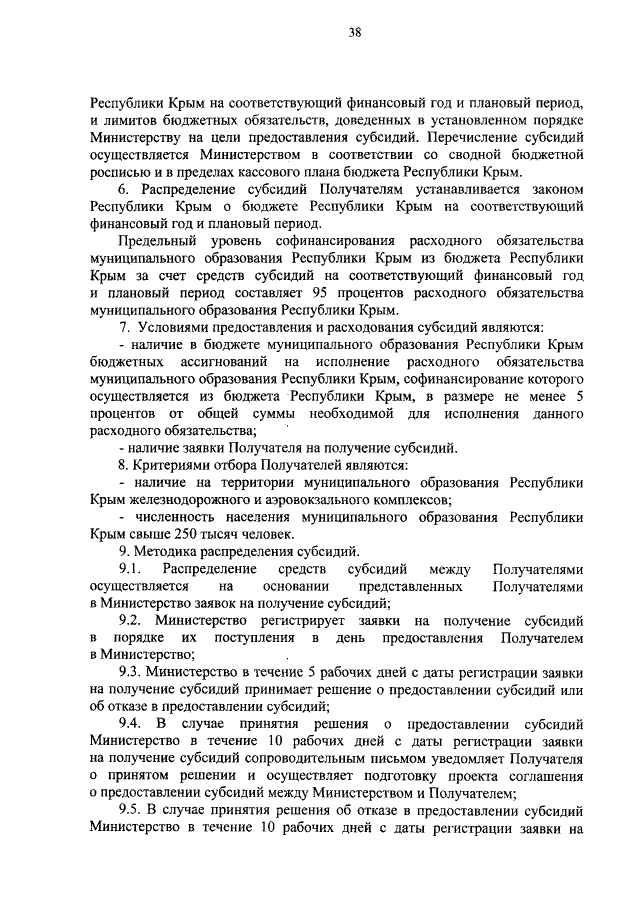 38

Республики Крым на соответствующий финансовый год и плановый период, и лимитов бюджетных обязательств, доведенных в установленном порядке Министерству на цели предоставления субсидий. Перечисление субсидий осуществляется Министерством в соответствии со сводной бюджетной росписью и в пределах кассового плана бюджета Республики Крым.

6. Распределение субсидий Получателям устанавливается законом Республики Крым о бюджете Республики Крым на соответствующий финансовый год и плановый период.

Предельный уровень софинансирования расходного обязательства муниципального образования Республики Крым из бюджета Республики Крым за счет средств субсидий на соответствующий финансовый год и плановый период составляет 95 процентов расходного обязательства муниципального образования Республики Крым.

7. Условиями предоставления и расходования субсидий являются:

- наличие в бюджете муниципального образования Республики Крым бюджетных ассигнований на исполнение расходного обязательства муниципального образования Республики Крым, софинансирование которого осуществляется из бюджета Республики Крым, в размере не менее 5 процентов от общей суммы необходимой для исполнения данного расходного обязательства;

- наличие заявки Получателя на получение субсидий.

8. Критериями отбора Получателей являются:

- наличие на территории муниципального образования Республики Крым железнодорожного и аэровокзального комплексов;

- численность населения муниципального образования Республики Крым свыше 250 тысяч человек.

9. Методика распределения субсидий.

9.1. Распределение средств субсидий между Получателями осуществляется на основании представленных Получателями в Министерство заявок на получение субсидий;

9.2. Министерство регистрирует заявки на получение субсидий в порядке их поступления в день предоставления Получателем в Министерство;

9.3. Министерство в течение 5 рабочих дней с даты регистрации заявки на получение субсидий принимает решение о предоставлении субсидий или об отказе в предоставлении субсидий;

9.4. В случае принятия решения о предоставлении субсидий Министерство в течение 10 рабочих дней с даты регистрации заявки на получение субсидий сопроводительным письмом уведомляет Получателя о принятом решении и осуществляет подготовку проекта соглашения о предоставлении субсидий между Министерством и Получателем;

9.5. В случае принятия решения об отказе в предоставлении субсидий Министерство в течение 10 рабочих дней с даты регистрации заявки на